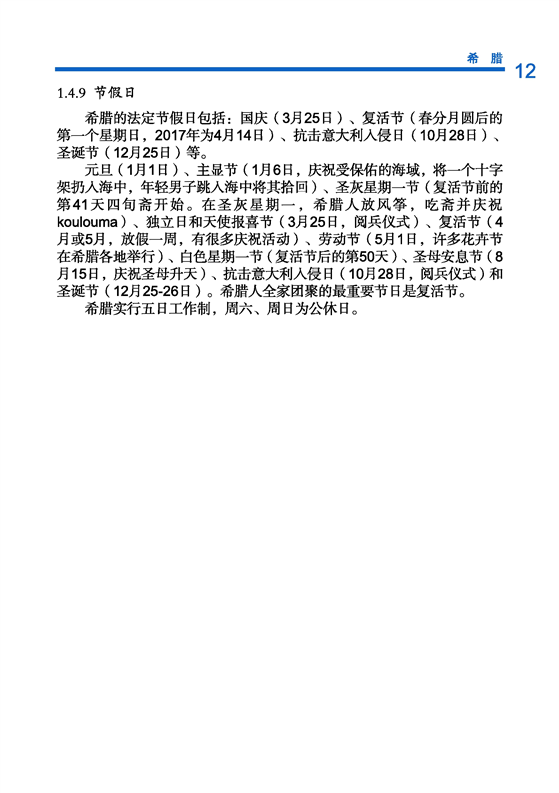 希 腊 12

1.4.9 节假日

希腊的法定节假日包括：国庆（3月25日）、复活节（春分月圆后的第一个星期日，2017年为4月14日）、抗击意大利入侵日（10月28日）、圣诞节（12月25日）等。

元旦（1月1日）、主显节（1月6日，庆祝受保佑的海域，将一个十字架扔入海中，年轻男子跳入海中将其拾回）、圣灰星期一节（复活节前的第41天四旬斋开始。在圣灰星期一，希腊人放风筝，吃斋并庆祝koulouma）、独立日和天使报喜节（3月25日，阅兵仪式）、复活节（4月或5月，放假一周，有很多庆祝活动）、劳动节（5月1日，许多花卉节在希腊各地举行）、白色星期一节（复活节后的第50天）、圣母安息节（8月15日，庆祝圣母升天）、抗击意大利入侵日（10月28日，阅兵仪式）和圣诞节（12月25-26日）。希腊人全家团聚的最重要节日是复活节。

希腊实行五日工作制，周六、周日为公休日。